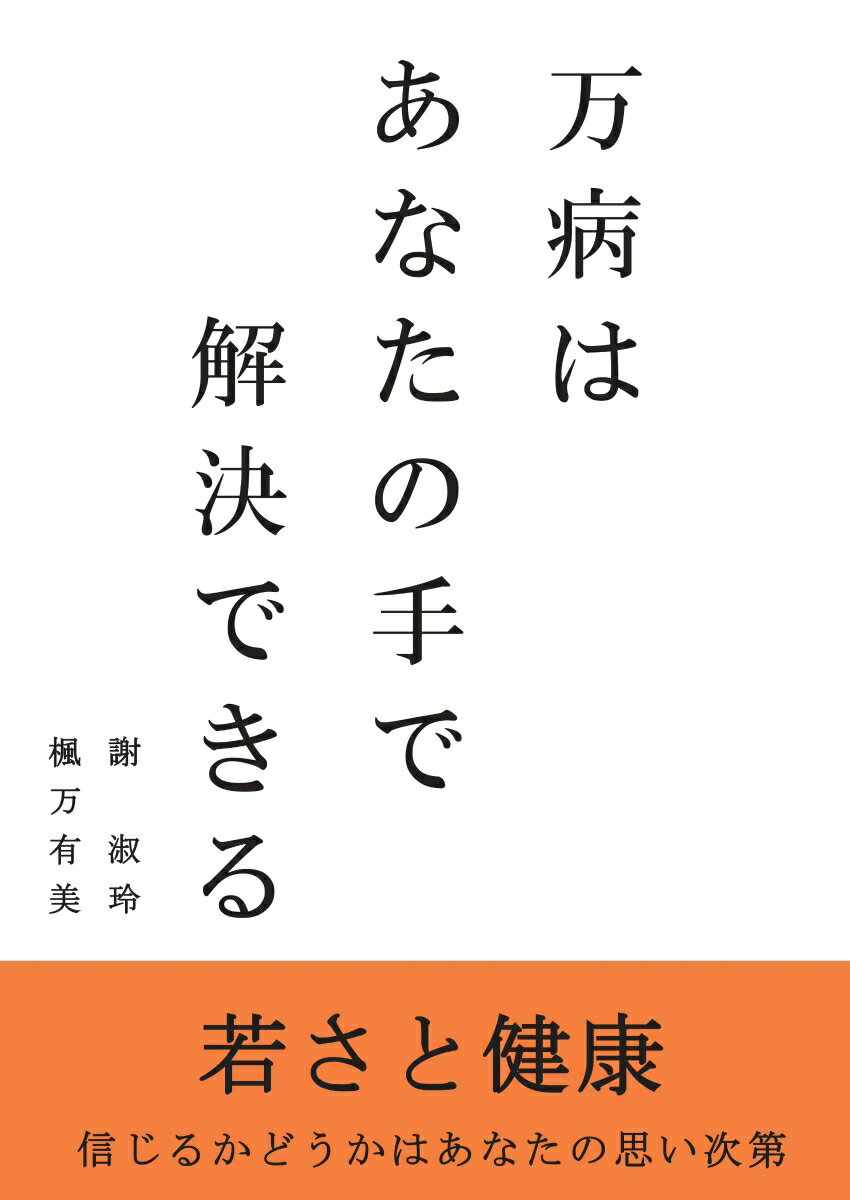 万病は
あなたの手で
解決できる

謝 淑玲
楓 万有美

若さと健康

信じるかどうかはあなたの思い次第